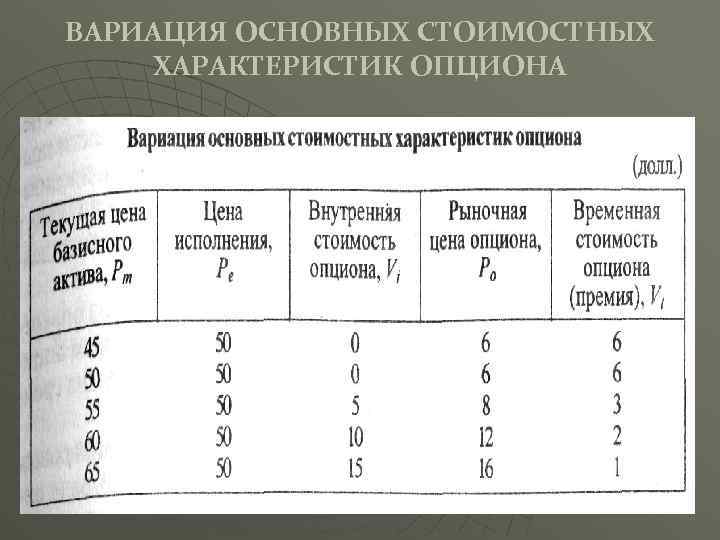 ВАРИАЦИЯ ОСНОВНЫХ СТОИМОСТНЫХ ХАРАКТЕРИСТИК ОПЦИОНА

Вариация основных стоимостных характеристик опциона

(долл.)

| Текущая цена базисного актива, $P_m$ | Цена исполнения, $P_e$ | Внутренняя стоимость опциона, $V_i$ | Рыночная цена опциона, $P_o$ | Временная стоимость опциона (премия), $V_t$ |
|---|---|---|---|---|
| 45 | 50 | 0 | 6 | 6 |
| 50 | 50 | 0 | 6 | 6 |
| 55 | 50 | 5 | 8 | 3 |
| 60 | 50 | 10 | 12 | 2 |
| 65 | 50 | 15 | 16 | 1 |